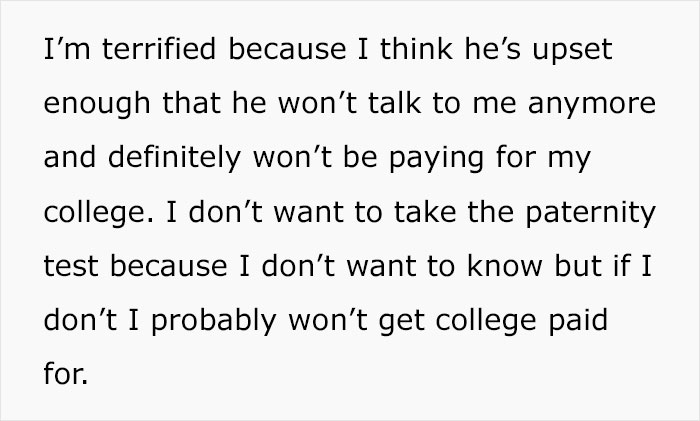 I’m terrified because I think he’s upset enough that he won’t talk to me anymore and definitely won’t be paying for my college. I don’t want to take the paternity test because I don’t want to know but if I don’t I probably won’t get college paid for.